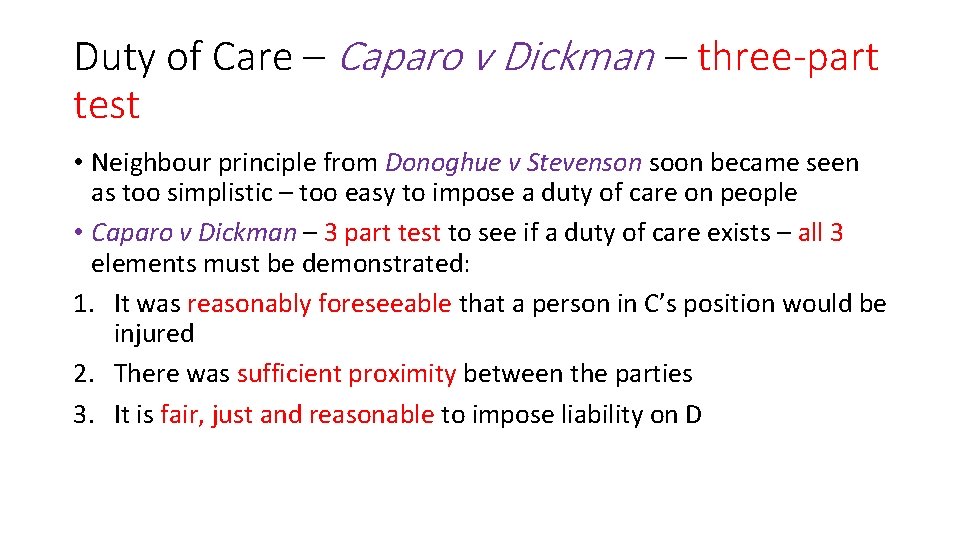 Duty of Care – Caparo v Dickman – three-part test

• Neighbour principle from Donoghue v Stevenson soon became seen as too simplistic – too easy to impose a duty of care on people
• Caparo v Dickman – 3 part test to see if a duty of care exists – all 3 elements must be demonstrated:
1. It was reasonably foreseeable that a person in C's position would be injured
2. There was sufficient proximity between the parties
3. It is fair, just and reasonable to impose liability on D